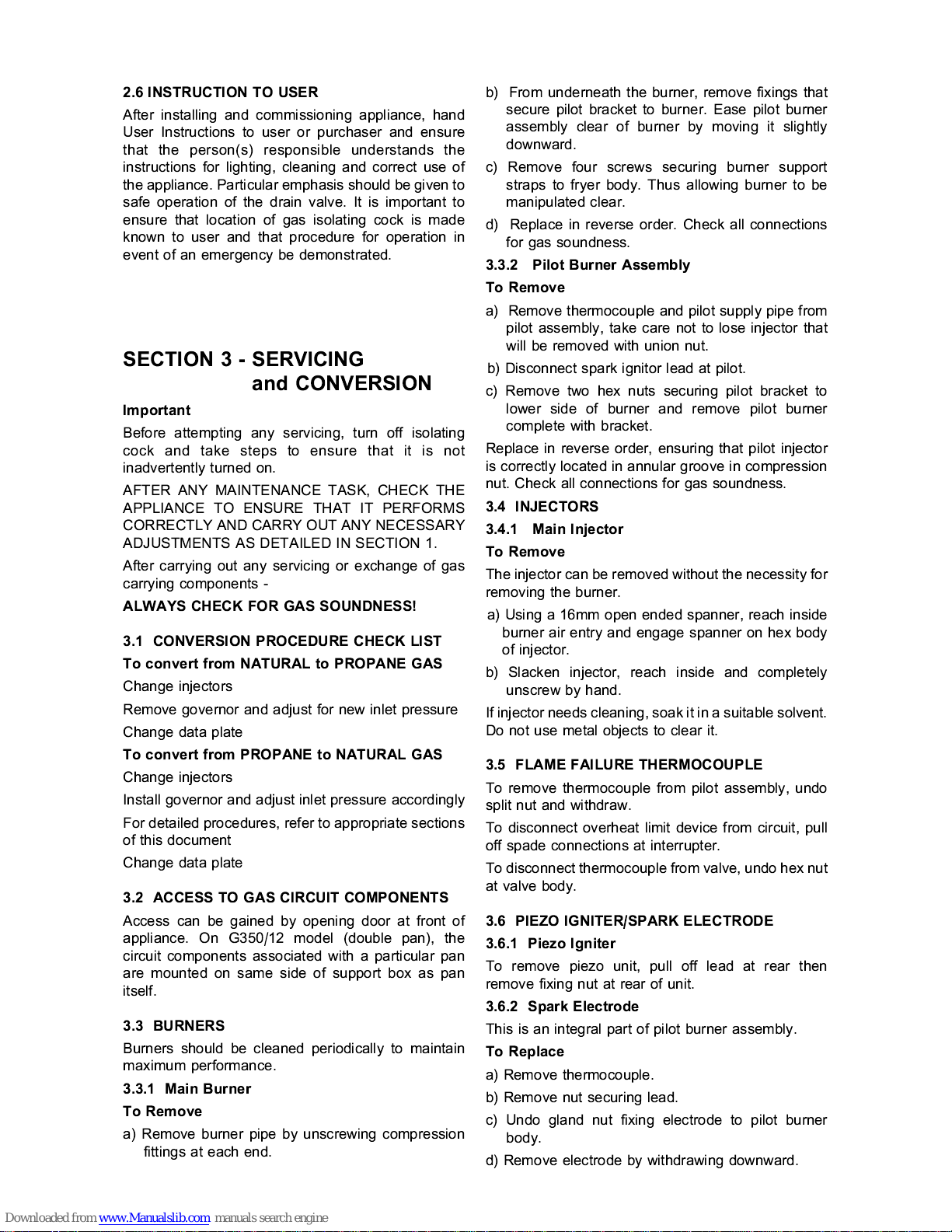 2.6 INSTRUCTION TO USER

After installing and commissioning appliance, hand User Instructions to user or purchaser and ensure that the person(s) responsible understands the instructions for lighting, cleaning and correct use of the appliance. Particular emphasis should be given to safe operation of the drain valve. It is important to ensure that location of gas isolating cock is made known to user and that procedure for operation in event of an emergency be demonstrated.

SECTION 3 - SERVICING and CONVERSION

Important

Before attempting any servicing, turn off isolating cock and take steps to ensure that it is not inadvertently turned on.

AFTER ANY MAINTENANCE TASK, CHECK THE APPLIANCE TO ENSURE THAT IT PERFORMS CORRECTLY AND CARRY OUT ANY NECESSARY ADJUSTMENTS AS DETAILED IN SECTION 1.

After carrying out any servicing or exchange of gas carrying components -

ALWAYS CHECK FOR GAS SOUNDNESS!

3.1 CONVERSION PROCEDURE CHECK LIST

To convert from NATURAL to PROPANE GAS

Change injectors

Remove governor and adjust for new inlet pressure

Change data plate

To convert from PROPANE to NATURAL GAS

Change injectors

Install governor and adjust inlet pressure accordingly

For detailed procedures, refer to appropriate sections of this document

Change data plate

3.2 ACCESS TO GAS CIRCUIT COMPONENTS

Access can be gained by opening door at front of appliance. On G350/12 model (double pan), the circuit components associated with a particular pan are mounted on same side of support box as pan itself.

3.3 BURNERS

Burners should be cleaned periodically to maintain maximum performance.

3.3.1 Main Burner

To Remove

a) Remove burner pipe by unscrewing compression fittings at each end.

b) From underneath the burner, remove fixings that secure pilot bracket to burner. Ease pilot burner assembly clear of burner by moving it slightly downward.

c) Remove four screws securing burner support straps to fryer body. Thus allowing burner to be manipulated clear.

d) Replace in reverse order. Check all connections for gas soundness.

3.3.2 Pilot Burner Assembly

To Remove

a) Remove thermocouple and pilot supply pipe from pilot assembly, take care not to lose injector that will be removed with union nut.

b) Disconnect spark ignitor lead at pilot.

c) Remove two hex nuts securing pilot bracket to lower side of burner and remove pilot burner complete with bracket.

Replace in reverse order, ensuring that pilot injector is correctly located in annular groove in compression nut. Check all connections for gas soundness.

3.4 INJECTORS

3.4.1 Main Injector

To Remove

The injector can be removed without the necessity for removing the burner.

a) Using a 16mm open ended spanner, reach inside burner air entry and engage spanner on hex body of injector.

b) Slacken injector, reach inside and completely unscrew by hand.

If injector needs cleaning, soak it in a suitable solvent. Do not use metal objects to clear it.

3.5 FLAME FAILURE THERMOCOUPLE

To remove thermocouple from pilot assembly, undo split nut and withdraw.

To disconnect overheat limit device from circuit, pull off spade connections at interrupter.

To disconnect thermocouple from valve, undo hex nut at valve body.

3.6 PIEZO IGNITER/SPARK ELECTRODE

3.6.1 Piezo Igniter

To remove piezo unit, pull off lead at rear then remove fixing nut at rear of unit.

3.6.2 Spark Electrode

This is an integral part of pilot burner assembly.

To Replace

a) Remove thermocouple.

b) Remove nut securing lead.

c) Undo gland nut fixing electrode to pilot burner body.

d) Remove electrode by withdrawing downward.

Downloaded from www.Manualslib.com manuals search engine